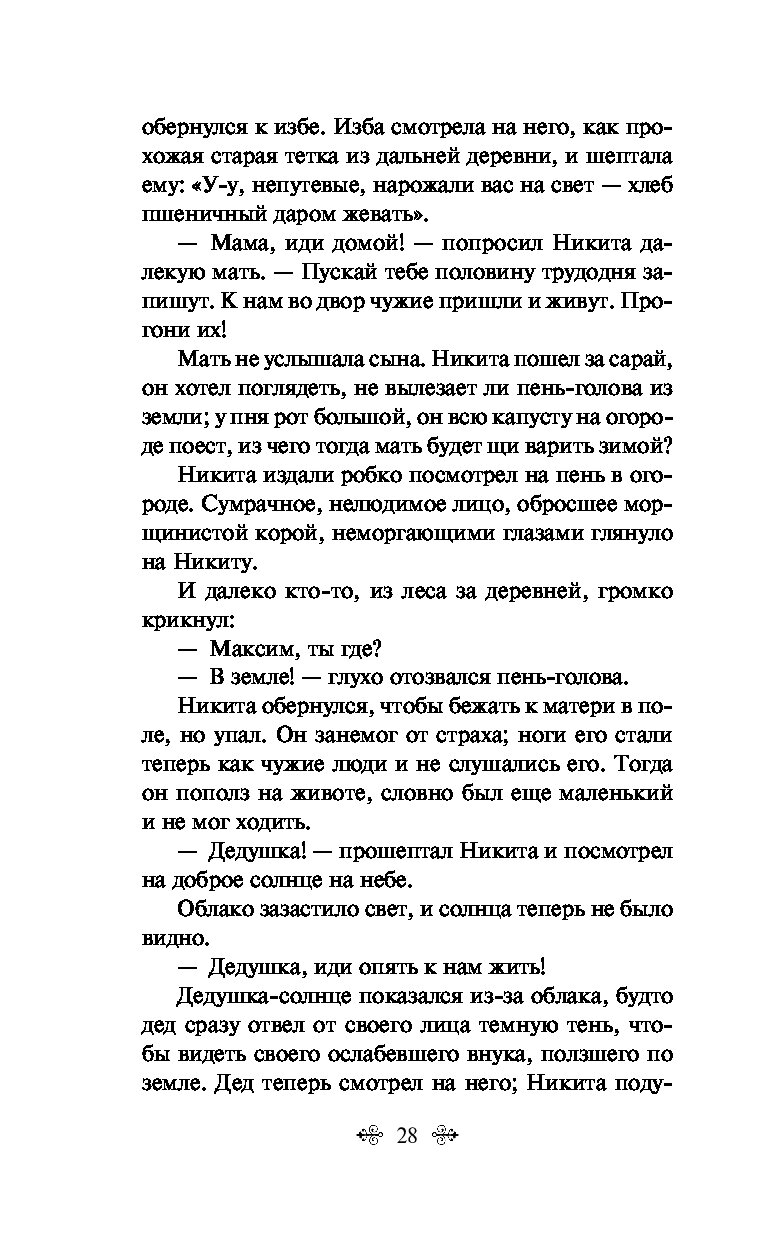 обернулся к избе. Изба смотрела на него, как прохожая старая тетка из дальней деревни, и шептала ему: «У-у, непутевые, нарожали вас на свет — хлеб пшеничный даром жевать».

— Мама, иди домой! — попросил Никита далекую мать. — Пускай тебе половину трудодня запишут. К нам во двор чужие пришли и живут. Прогони их!

Мать не услышала сына. Никита пошел за сарай, он хотел поглядеть, не вылезает ли пень-голова из земли; у пня рот большой, он всю капусту на огороде поест, из чего тогда мать будет щи варить зимой?

Никита издали робко посмотрел на пень в огороде. Сумрачное, нелюдимое лицо, обросшее морщинистой корой, неморгающими глазами глянуло на Никиту.

И далеко кто-то, из леса за деревней, громко крикнул:

— Максим, ты где?

— В земле! — глухо отозвался пень-голова.

Никита обернулся, чтобы бежать к матери в поле, но упал. Он занемог от страха; ноги его стали теперь как чужие люди и не слушались его. Тогда он пополз на животе, словно был еще маленький и не мог ходить.

— Дедушка! — прошептал Никита и посмотрел на доброе солнце на небе.

Облако зазастило свет, и солнца теперь не было видно.

— Дедушка, иди опять к нам жить!

Дедушка-солнце показался из-за облака, будто дед сразу отвел от своего лица темную тень, чтобы видеть своего ослабевшего внука, ползшего по земле. Дед теперь смотрел на него; Никита поду-

28